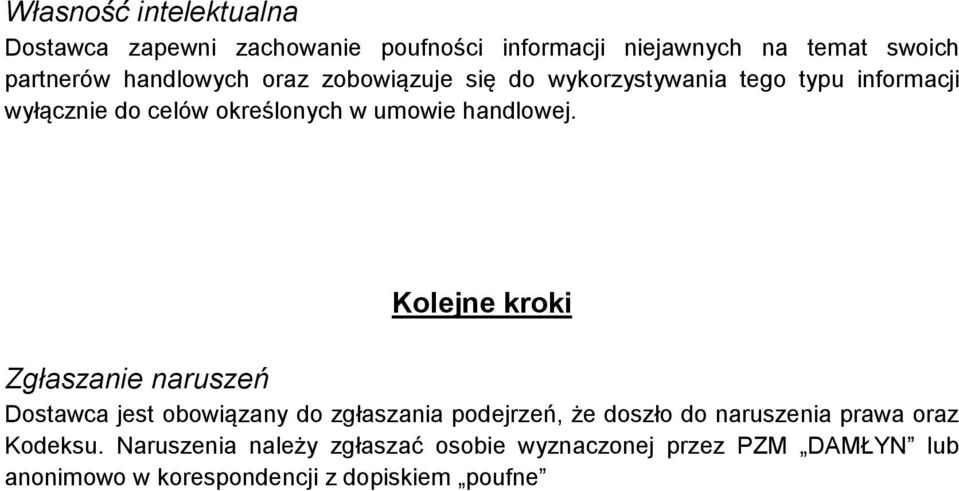 Własność intelektualna

Dostawca zapewni zachowanie poufności informacji niejawnych na temat swoich partnerów handlowych oraz zobowiązuje się do wykorzystywania tego typu informacji wyłącznie do celów określonych w umowie handlowej.

Kolejne kroki

Zgłaszanie naruszeń

Dostawca jest obowiązany do zgłaszania podejrzeń, że doszło do naruszenia prawa oraz Kodeksu. Naruszenia należy zgłaszać osobie wyznaczonej przez PZM „DAMŁYN” lub anonimowo w korespondencji z dopiskiem „poufne”